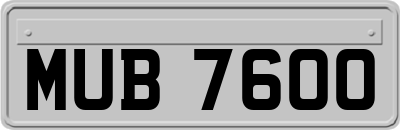 MUB 7600